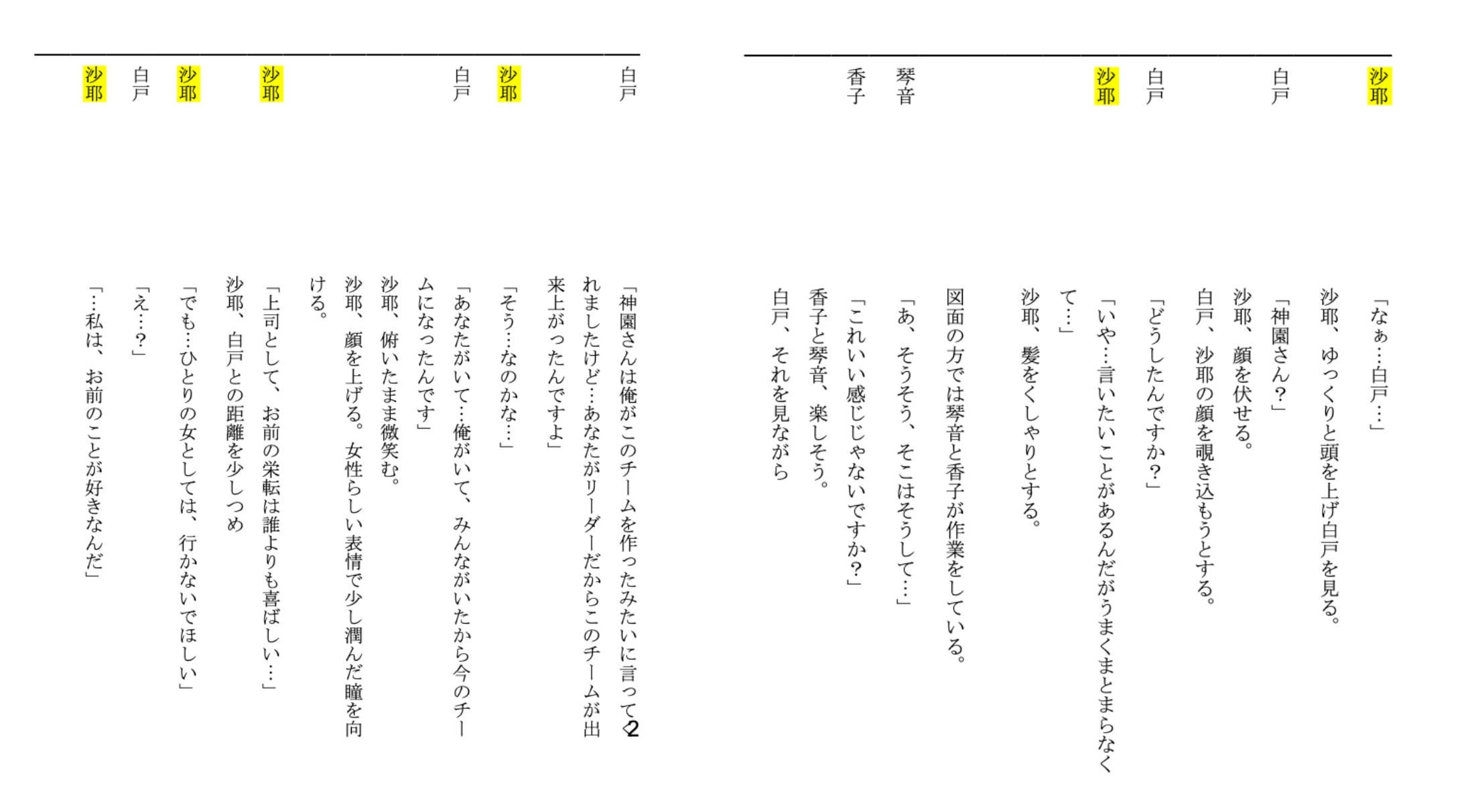 沙耶　「なぁ…白戸…」
沙耶、ゆっくりと頭を上げ白戸を見る。

白戸　「神園さん？」
沙耶、顔を伏せる。
白戸、沙耶の顔を覗き込もうとする。

白戸　「どうしたんですか？」

沙耶　「いや…言いたいことがあるんだがうまくまとまらなくて…」
沙耶、髪をくしゃりとする。

図面の方では琴音と香子が作業をしている。

琴音　「あ、そうそう、そこはそうして…」

香子　「これいい感じじゃないですか？」
香子と琴音、楽しそう。
白戸、それを見ながら

白戸　「神園さんは俺がこのチームを作ったみたいに言ってくれましたけど…あなたがリーダーだからこのチームが出来上がったんですよ」

沙耶　「そう…なのかな…」

白戸　「あなたがいて…俺がいて、みんながいたから今のチームになったんです」
沙耶、俯いたまま微笑む。
沙耶、顔を上げる。女性らしい表情で少し潤んだ瞳を向ける。

沙耶　「上司として、お前の栄転は誰よりも喜ばしい…」
沙耶、白戸との距離を少しつめ

沙耶　「でも…ひとりの女としては、行かないでほしい」

白戸　「え…？」

沙耶　「…私は、お前のことが好きなんだ」

2